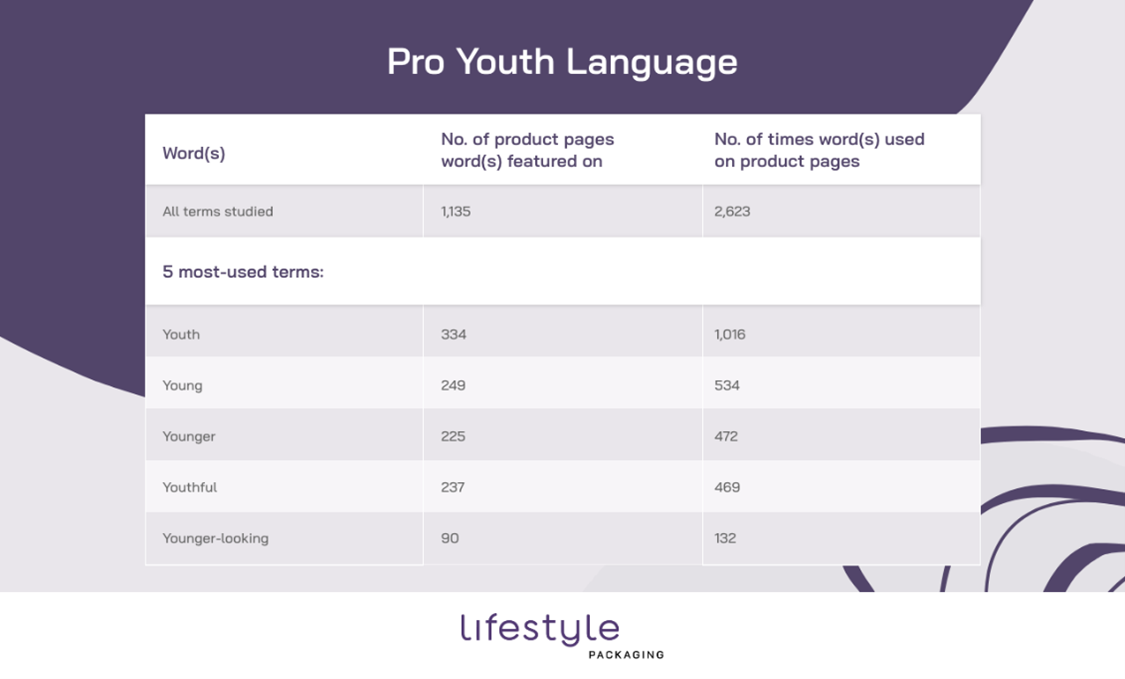 Pro Youth Language

| Word(s) | No. of product pages word(s) featured on | No. of times word(s) used on product pages |
|---|---|---|
| All terms studied | 1,135 | 2,623 |
| 5 most-used terms: | | |
| Youth | 334 | 1,016 |
| Young | 249 | 534 |
| Younger | 225 | 472 |
| Youthful | 237 | 469 |
| Younger-looking | 90 | 132 |

lifestyle
PACKAGING